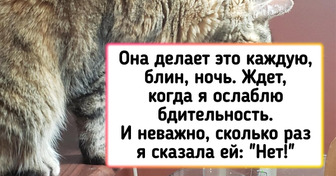 Она делает это каждую, блин, ночь. Ждет, когда я ослаблю бдительность. И неважно, сколько раз я сказала ей: "Нет!"